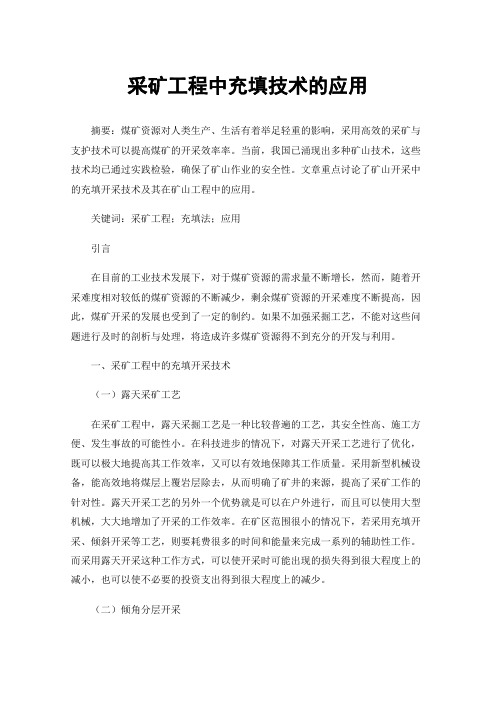 采矿工程中充填技术的应用

摘要：煤矿资源对人类生产、生活有着举足轻重的影响，采用高效的采矿与支护技术可以提高煤矿的开采效率率。当前，我国已涌现出多种矿山技术，这些技术均已通过实践检验，确保了矿山作业的安全性。文章重点讨论了矿山开采中的充填开采技术及其在矿山工程中的应用。

关键词：采矿工程；充填法；应用

引言

在目前的工业技术发展下，对于煤矿资源的需求量不断增长，然而，随着开采难度相对较低的煤矿资源的不断减少，剩余煤矿资源的开采难度不断提高，因此，煤矿开采的发展也受到了一定的制约。如果不加强采掘工艺，不能对这些问题进行及时的剖析与处理，将造成许多煤矿资源得不到充分的开发与利用。

一、采矿工程中的充填开采技术

（一）露天采矿工艺

在采矿工程中，露天采掘工艺是一种比较普遍的工艺，其安全性高、施工方便、发生事故的可能性小。在科技进步的情况下，对露天开采工艺进行了优化，既可以极大地提高其工作效率，又可以有效地保障其工作质量。采用新型机械设备，能高效地将煤层上覆岩层除去，从而明确了矿井的来源，提高了采矿工作的针对性。露天开采工艺的另外一个优势就是可以在户外进行，而且可以使用大型机械，大大地增加了开采的工作效率。在矿区范围很小的情况下，若采用充填开采、倾斜开采等工艺，则要耗费很多的时间和能量来完成一系列的辅助性工作。而采用露天开采这种工作方式，可以使开采时可能出现的损失得到很大程度上的减小，也可以使不必要的投资支出得到很大程度上的减少。

（二）倾角分层开采